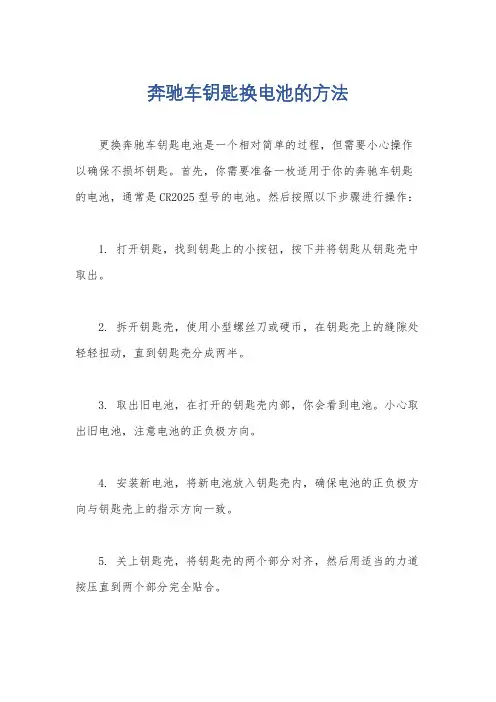 奔驰车钥匙换电池的方法

更换奔驰车钥匙电池是一个相对简单的过程，但需要小心操作以确保不损坏钥匙。首先，你需要准备一枚适用于你的奔驰车钥匙的电池，通常是CR2025型号的电池。然后按照以下步骤进行操作：

1. 打开钥匙，找到钥匙上的小按钮，按下并将钥匙从钥匙壳中取出。

2. 拆开钥匙壳，使用小型螺丝刀或硬币，在钥匙壳上的缝隙处轻轻扭动，直到钥匙壳分成两半。

3. 取出旧电池，在打开的钥匙壳内部，你会看到电池。小心取出旧电池，注意电池的正负极方向。

4. 安装新电池，将新电池放入钥匙壳内，确保电池的正负极方向与钥匙壳上的指示方向一致。

5. 关上钥匙壳，将钥匙壳的两个部分对齐，然后用适当的力道按压直到两个部分完全贴合。